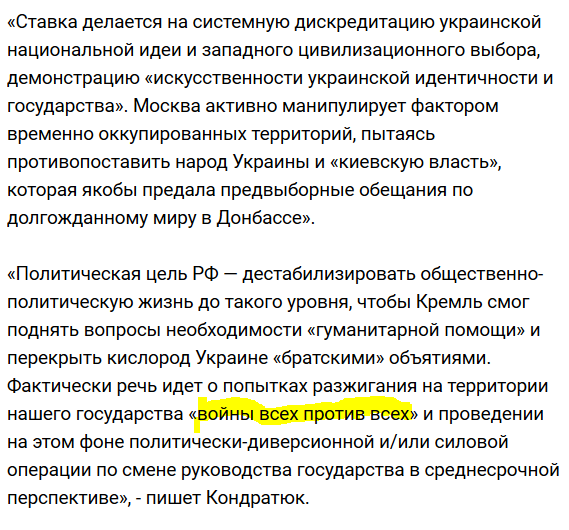 «Ставка делается на системную дискредитацию украинской национальной идеи и западного цивилизационного выбора, демонстрацию «искусственности украинской идентичности и государства». Москва активно манипулирует фактором временно оккупированных территорий, пытаясь противопоставить народ Украины и «киевскую власть», которая якобы предала предвыборные обещания по долгожданному миру в Донбассе».

«Политическая цель РФ — дестабилизировать общественно-политическую жизнь до такого уровня, чтобы Кремль смог поднять вопросы необходимости «гуманитарной помощи» и перекрыть кислород Украине «братскими» объятиями. Фактически речь идет о попытках разжигания на территории нашего государства «войны всех против всех» и проведении на этом фоне политически-диверсионной и/или силовой операции по смене руководства государства в среднесрочной перспективе», - пишет Кондратюк.